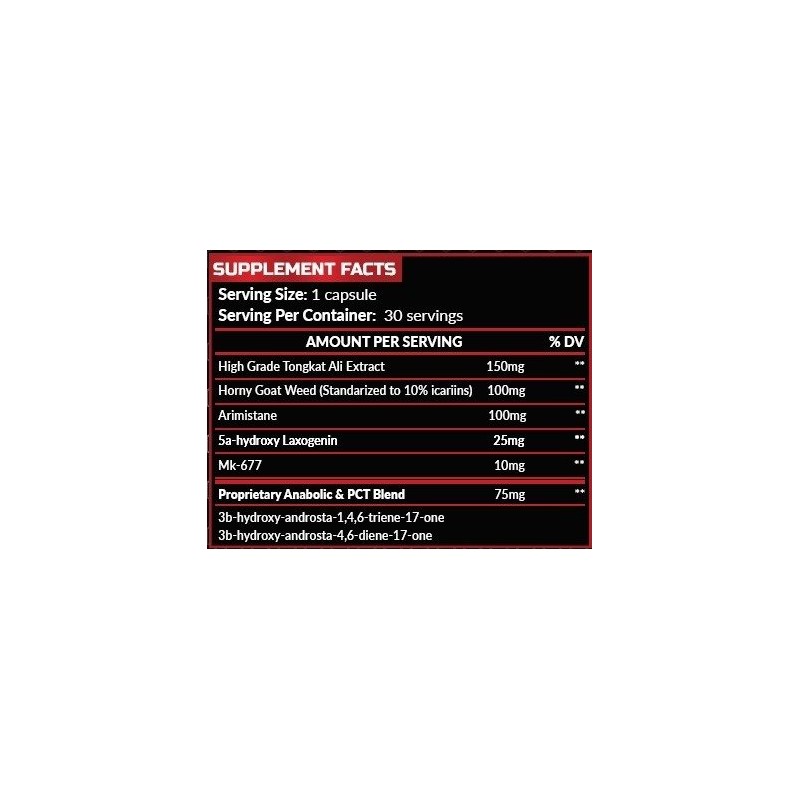 SUPPLEMENT FACTS

Serving Size: 1 capsule
Serving Per Container: 30 servings

| AMOUNT PER SERVING | | % DV |
|---|---|---|
| High Grade Tongkat Ali Extract | 150mg | ** |
| Horny Goat Weed (Standarized to 10% icariins) | 100mg | ** |
| Arimistane | 100mg | ** |
| 5a-hydroxy Laxogenin | 25mg | ** |
| Mk-677 | 10mg | ** |
| Proprietary Anabolic & PCT Blend | 75mg | ** |

3b-hydroxy-androsta-1,4,6-triene-17-one
3b-hydroxy-androsta-4,6-diene-17-one